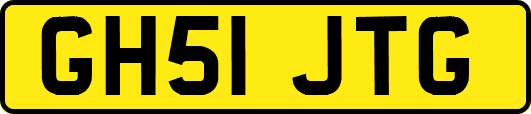 GH51 JTG